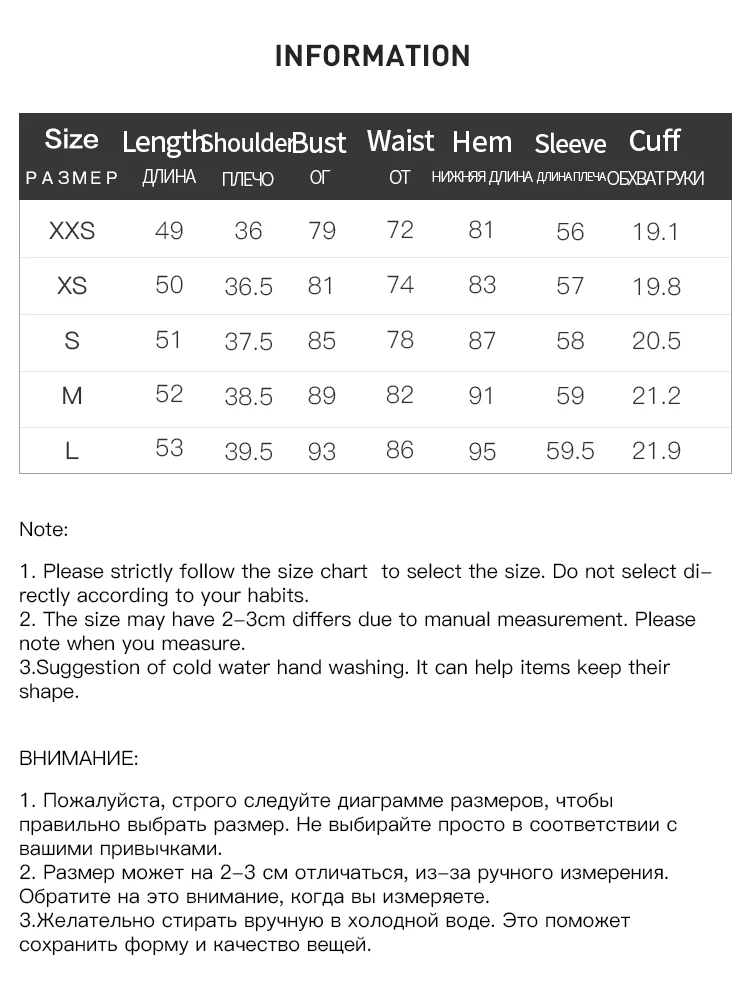 INFORMATION

| Size РАЗМЕР | Length ДЛИНА | Shoulder ПЛЕЧО | Bust ОГ | Waist ОТ | Hem НИЖНЯЯ ДЛИНА | Sleeve ДЛИНА ПЛЕЧА | Cuff ОБХВАТ РУКИ |
|---|---|---|---|---|---|---|---|
| XXS | 49 | 36 | 79 | 72 | 81 | 56 | 19.1 |
| XS | 50 | 36.5 | 81 | 74 | 83 | 57 | 19.8 |
| S | 51 | 37.5 | 85 | 78 | 87 | 58 | 20.5 |
| M | 52 | 38.5 | 89 | 82 | 91 | 59 | 21.2 |
| L | 53 | 39.5 | 93 | 86 | 95 | 59.5 | 21.9 |

Note:

1. Please strictly follow the size chart to select the size. Do not select directly according to your habits.
2. The size may have 2-3cm differs due to manual measurement. Please note when you measure.
3.Suggestion of cold water hand washing. It can help items keep their shape.

ВНИМАНИЕ:

1. Пожалуйста, строго следуйте диаграмме размеров, чтобы правильно выбрать размер. Не выбирайте просто в соответствии с вашими привычками.
2. Размер может на 2-3 см отличаться, из-за ручного измерения. Обратите на это внимание, когда вы измеряете.
3.Желательно стирать вручную в холодной воде. Это поможет сохранить форму и качество вещей.